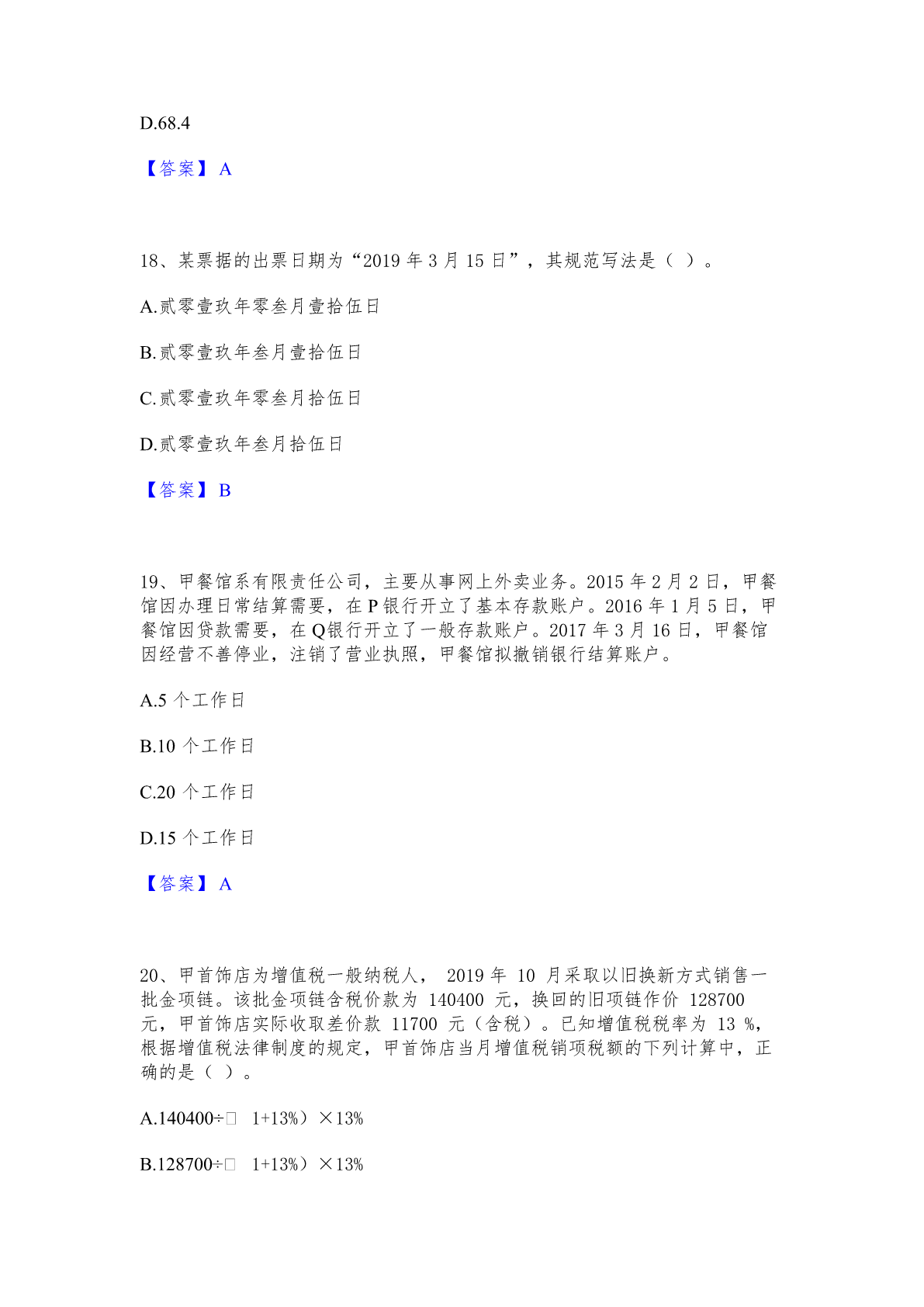 D.68.4

【答案】A

18、某票据的出票日期为“2019 年 3 月 15 日”，其规范写法是（ ）。

A.贰零壹玖年零叁月壹拾伍日

B.贰零壹玖年叁月壹拾伍日

C.贰零壹玖年零叁月拾伍日

D.贰零壹玖年叁月拾伍日

【答案】B

19、甲餐馆系有限责任公司，主要从事网上外卖业务。2015 年 2 月 2 日，甲餐馆因办理日常结算需要，在 P 银行开立了基本存款账户。2016 年 1 月 5 日，甲餐馆因贷款需要，在 Q 银行开立了一般存款账户。2017 年 3 月 16 日，甲餐馆因经营不善停业，注销了营业执照，甲餐馆拟撤销银行结算账户。

A.5 个工作日

B.10 个工作日

C.20 个工作日

D.15 个工作日

【答案】A

20、甲首饰店为增值税一般纳税人， 2019 年 10 月采取以旧换新方式销售一批金项链。该批金项链含税价款为 140400 元，换回的旧项链作价 128700 元，甲首饰店实际收取差价款 11700 元（含税）。已知增值税税率为 13 %，根据增值税法律制度的规定，甲首饰店当月增值税销项税额的下列计算中，正确的是（ ）。

A.140400÷□ 1+13%）×13%

B.128700÷□ 1+13%）×13%